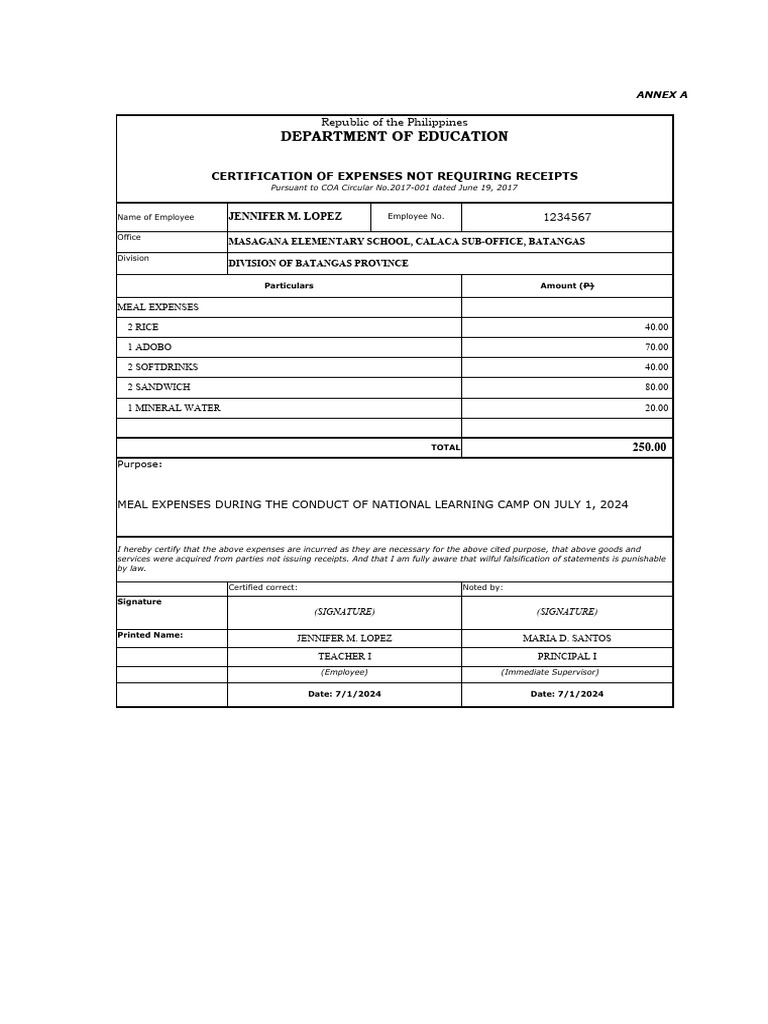 ANNEX A

Republic of the Philippines
DEPARTMENT OF EDUCATION

CERTIFICATION OF EXPENSES NOT REQUIRING RECEIPTS
Pursuant to COA Circular No.2017-001 dated June 19, 2017

| Name of Employee | JENNIFER M. LOPEZ | Employee No. | 1234567 |
|---|---|---|---|
| Office | MASAGANA ELEMENTARY SCHOOL, CALACA SUB-OFFICE, BATANGAS | | |
| Division | DIVISION OF BATANGAS PROVINCE | | |

| Particulars | Amount (₱) |
|---|---|
| MEAL EXPENSES | |
| 2 RICE | 40.00 |
| 1 ADOBO | 70.00 |
| 2 SOFTDRINKS | 40.00 |
| 2 SANDWICH | 80.00 |
| 1 MINERAL WATER | 20.00 |
| | |
| TOTAL | 250.00 |

Purpose:

MEAL EXPENSES DURING THE CONDUCT OF NATIONAL LEARNING CAMP ON JULY 1, 2024

I hereby certify that the above expenses are incurred as they are necessary for the above cited purpose, that above goods and services were acquired from parties not issuing receipts. And that I am fully aware that wilful falsification of statements is punishable by law.

| | Certified correct: | Noted by: |
|---|---|---|
| Signature | (SIGNATURE) | (SIGNATURE) |
| Printed Name: | JENNIFER M. LOPEZ | MARIA D. SANTOS |
| | TEACHER I | PRINCIPAL I |
| | (Employee) | (Immediate Supervisor) |
| | Date: 7/1/2024 | Date: 7/1/2024 |